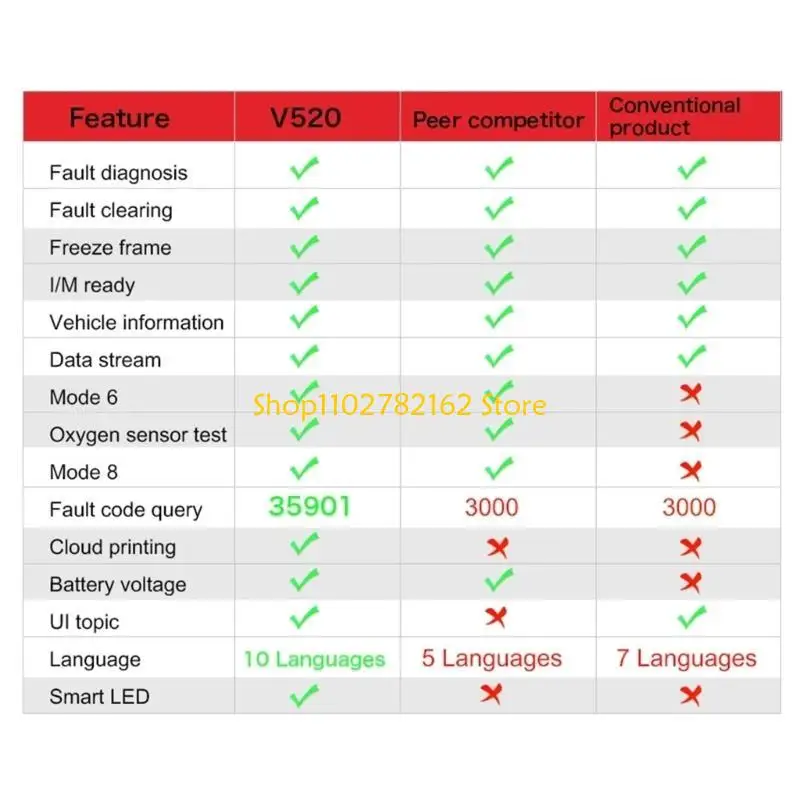 | Feature | V520 | Peer competitor | Conventional product |
|---|---|---|---|
| Fault diagnosis | ✓ | ✓ | ✓ |
| Fault clearing | ✓ | ✓ | ✓ |
| Freeze frame | ✓ | ✓ | ✓ |
| I/M ready | ✓ | ✓ | ✓ |
| Vehicle information | ✓ | ✓ | ✓ |
| Data stream | ✓ | ✓ | ✓ |
| Mode 6 | ✓ | ✓ | ✗ |
| Oxygen sensor test | ✓ | ✓ | ✗ |
| Mode 8 | ✓ | ✓ | ✗ |
| Fault code query | 35901 | 3000 | 3000 |
| Cloud printing | ✓ | ✗ | ✗ |
| Battery voltage | ✓ | ✓ | ✗ |
| UI topic | ✓ | ✗ | ✓ |
| Language | 10 Languages | 5 Languages | 7 Languages |
| Smart LED | ✓ | ✗ | ✗ |

Shop1102782162 Store